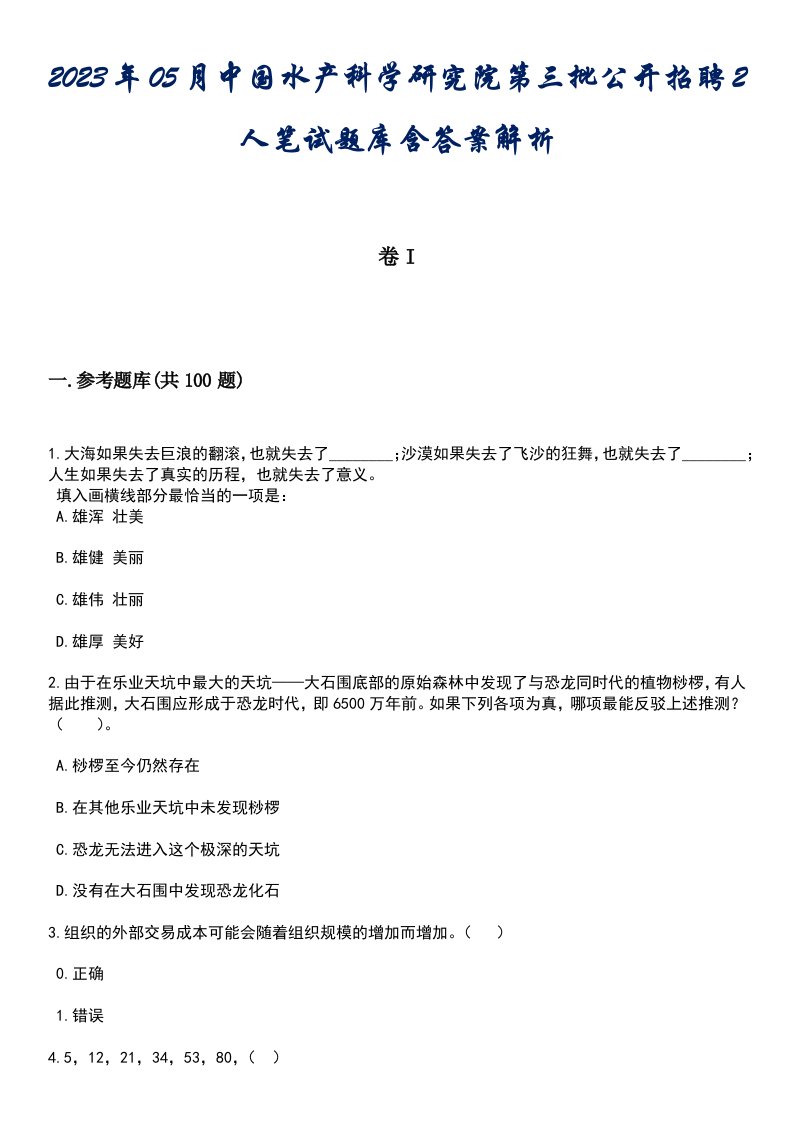 2023年05月中国水产科学研究院第三批公开招聘2人笔试题库含答案解析

卷I

一.参考题库(共100题)

1.大海如果失去巨浪的翻滚,也就失去了________;沙漠如果失去了飞沙的狂舞,也就失去了________;人生如果失去了真实的历程，也就失去了意义。
填入画横线部分最恰当的一项是：
A.雄浑 壮美

B.雄健 美丽

C.雄伟 壮丽

D.雄厚 美好

2.由于在乐业天坑中最大的天坑——大石围底部的原始森林中发现了与恐龙同时代的植物桫椤,有人据此推测,大石围应形成于恐龙时代，即6500万年前。如果下列各项为真，哪项最能反驳上述推测？（　　）。

A.桫椤至今仍然存在

B.在其他乐业天坑中未发现桫椤

C.恐龙无法进入这个极深的天坑

D.没有在大石围中发现恐龙化石

3.组织的外部交易成本可能会随着组织规模的增加而增加。（　）

0.正确

1.错误

4.5，12，21，34，53，80，（　）